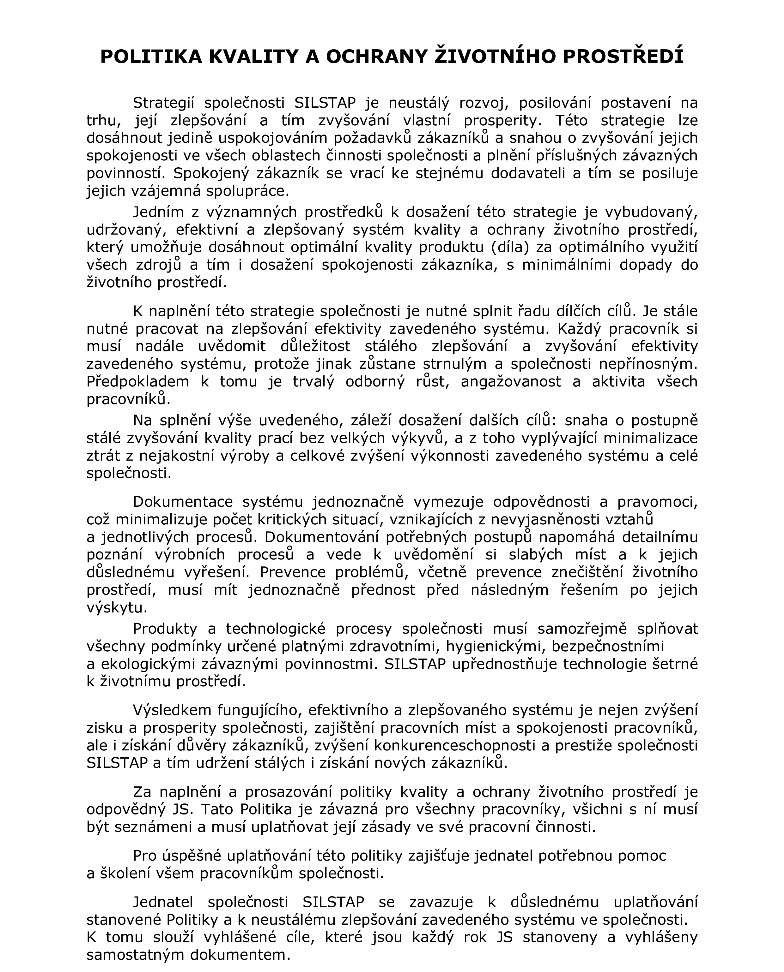 POLITIKA KVALITY A OCHRANY ŽIVOTNÍHO PROSTŘEDÍ

Strategií společnosti SILSTAP je neustálý rozvoj, posilování postavení na trhu, její zlepšování a tím zvyšování vlastní prosperity. Této strategie lze dosáhnout jedině uspokojováním požadavků zákazníků a snahou o zvyšování jejich spokojenosti ve všech oblastech činnosti společnosti a plnění příslušných závazných povinností. Spokojený zákazník se vrací ke stejnému dodavateli a tím se posiluje jejich vzájemná spolupráce.

Jedním z významných prostředků k dosažení této strategie je vybudovaný, udržovaný, efektivní a zlepšovaný systém kvality a ochrany životního prostředí, který umožňuje dosáhnout optimální kvality produktu (díla) za optimálního využití všech zdrojů a tím i dosažení spokojenosti zákazníka, s minimálními dopady do životního prostředí.

K naplnění této strategie společnosti je nutné splnit řadu dílčích cílů. Je stále nutné pracovat na zlepšování efektivity zavedeného systému. Každý pracovník si musí nadále uvědomit důležitost stálého zlepšování a zvyšování efektivity zavedeného systému, protože jinak zůstane strnulým a společnosti nepřínosným. Předpokladem k tomu je trvalý odborný růst, angažovanost a aktivita všech pracovníků.

Na splnění výše uvedeného, záleží dosažení dalších cílů: snaha o postupně stálé zvyšování kvality prací bez velkých výkyvů, a z toho vyplývající minimalizace ztrát z nejakostní výroby a celkové zvýšení výkonnosti zavedeného systému a celé společnosti.

Dokumentace systému jednoznačně vymezuje odpovědnosti a pravomoci, což minimalizuje počet kritických situací, vznikajících z nevyjasněnosti vztahů a jednotlivých procesů. Dokumentování potřebných postupů napomáhá detailnímu poznání výrobních procesů a vede k uvědomění si slabých míst a k jejich důslednému vyřešení. Prevence problémů, včetně prevence znečištění životního prostředí, musí mít jednoznačně přednost před následným řešením po jejich výskytu.

Produkty a technologické procesy společnosti musí samozřejmě splňovat všechny podmínky určené platnými zdravotními, hygienickými, bezpečnostními a ekologickými závaznými povinnostmi. SILSTAP upřednostňuje technologie šetrné k životnímu prostředí.

Výsledkem fungujícího, efektivního a zlepšovaného systému je nejen zvýšení zisku a prosperity společnosti, zajištění pracovních míst a spokojenosti pracovníků, ale i získání důvěry zákazníků, zvýšení konkurenceschopnosti a prestiže společnosti SILSTAP a tím udržení stálých i získání nových zákazníků.

Za naplnění a prosazování politiky kvality a ochrany životního prostředí je odpovědný JS. Tato Politika je závazná pro všechny pracovníky, všichni s ní musí být seznámeni a musí uplatňovat její zásady ve své pracovní činnosti.

Pro úspěšné uplatňování této politiky zajišťuje jednatel potřebnou pomoc a školení všem pracovníkům společnosti.

Jednatel společnosti SILSTAP se zavazuje k důslednému uplatňování stanovené Politiky a k neustálému zlepšování zavedeného systému ve společnosti. K tomu slouží vyhlášené cíle, které jsou každý rok JS stanoveny a vyhlášeny samostatným dokumentem.